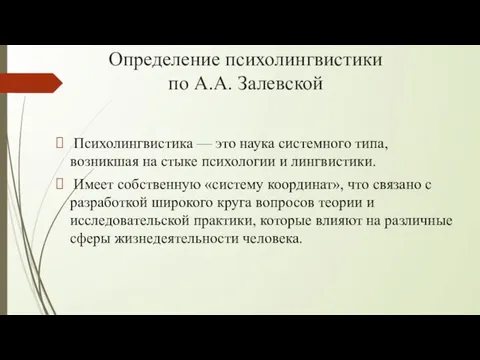 Определение психолингвистики по А.А. Залевской

Психолингвистика — это наука системного типа, возникшая на стыке психологии и лингвистики.

Имеет собственную «систему координат», что связано с разработкой широкого круга вопросов теории и исследовательской практики, которые влияют на различные сферы жизнедеятельности человека.